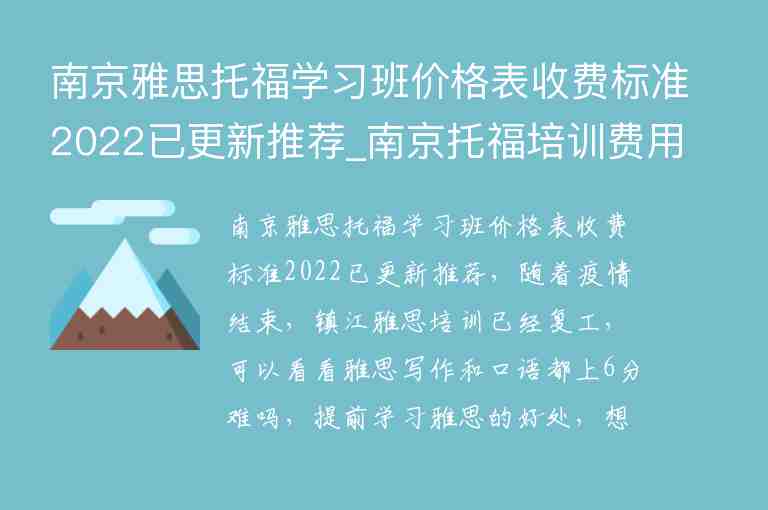 南京雅思托福学习班价格表收费标准2022已更新推荐_南京托福培训费用

南京雅思托福学习班价格表收费标准2022已更新推荐，随着疫情结束，镇江雅思培训已经复工，可以看看雅思写作和口语都上6分难吗，提前学习雅思的好处，想